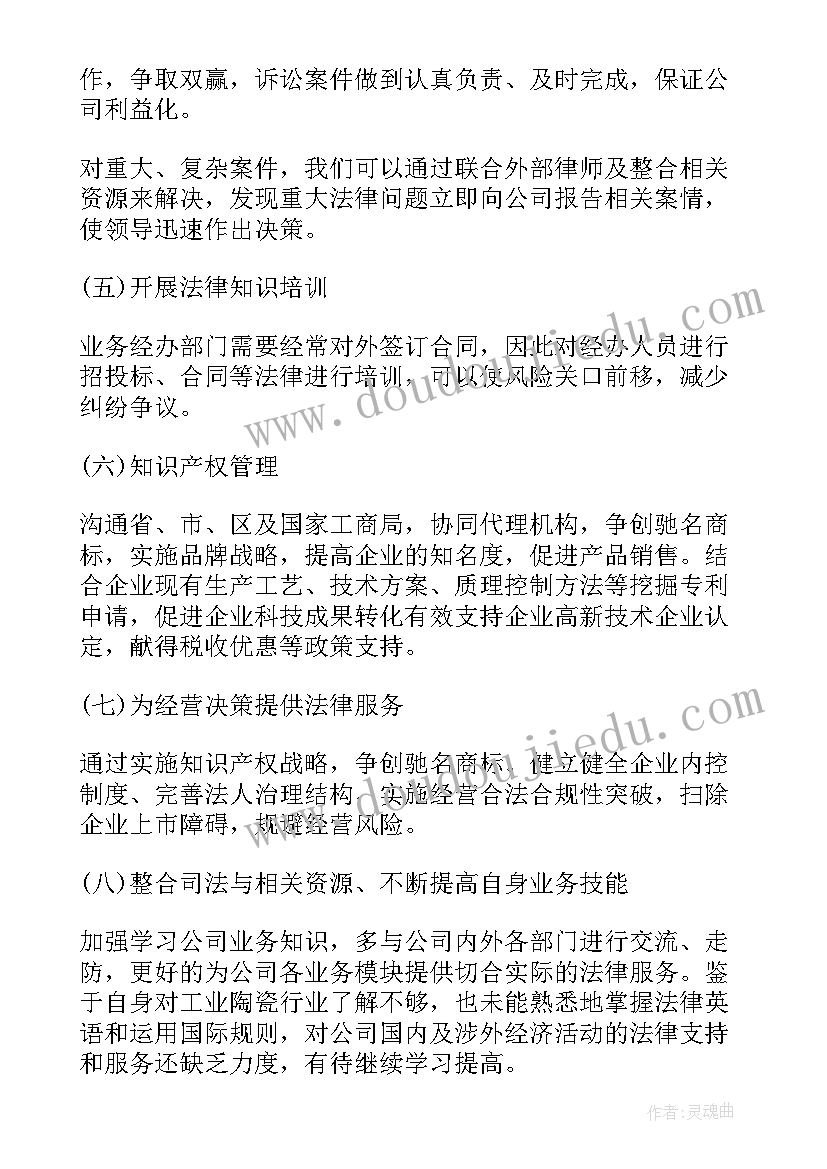 作，争取双赢，诉讼案件做到认真负责、及时完成，保证公司利益化。

对重大、复杂案件，我们可以通过联合外部律师及整合相关资源来解决，发现重大法律问题立即向公司报告相关案情，使领导迅速作出决策。

(五)开展法律知识培训

业务经办部门需要经常对外签订合同，因此对经办人员进行招投标、合同等法律进行培训，可以使风险关口前移，减少纠纷争议。

(六)知识产权管理

沟通省、市、区及国家工商局，协同代理机构，争创驰名商标，实施品牌战略，提高企业的知名度，促进产品销售。结合企业现有生产工艺、技术方案、质理控制方法等挖掘专利申请，促进企业科技成果转化有效支持企业高新技术企业认定，献得税收优惠等政策支持。

(七)为经营决策提供法律服务

通过实施知识产权战略，争创驰名商标、健立健全企业内控制度、完善法人治理结构、实施经营合法合规性突破，扫除企业上市障碍，规避经营风险。

(八)整合司法与相关资源、不断提高自身业务技能

加强学习公司业务知识，多与公司内外各部门进行交流、走防，更好的为公司各业务模块提供切合实际的法律服务。鉴于自身对工业陶瓷行业了解不够，也未能熟悉地掌握法律英语和运用国际规则，对公司国内及涉外经济活动的法律支持和服务还缺乏力度，有待继续学习提高。

www.doudoujiedu.com

www.doudoujiedu.com

作者:灵魂曲